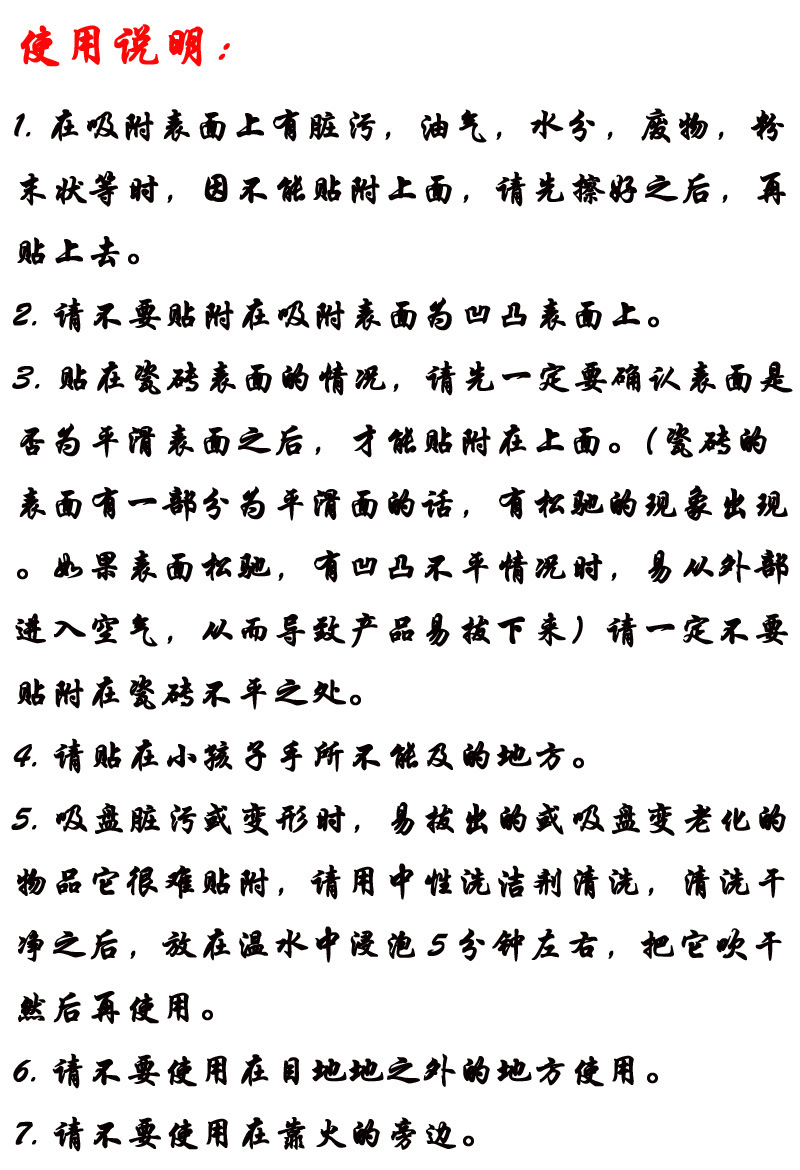 使用说明：

1. 在吸附表面上有脏污，油气，水分，废物，粉末状等时，因不能贴附上面，请先擦好之后，再贴上去。

2. 请不要贴附在吸附表面为凹凸表面上。

3. 贴在瓷砖表面的情况，请先一定要确认表面是否为平滑表面之后，才能贴附在上面。(瓷砖的表面有一部分为平滑面的话，有松驰的现象出现。如果表面松驰，有凹凸不平情况时，易从外部进入空气，从而导致产品易拔下来）请一定不要贴附在瓷砖不平之处。

4. 请贴在小孩子手所不能及的地方。

5. 吸盘脏污或变形时，易拔出的或吸盘变老化的物品它很难贴附，请用中性洗洁剂清洗，清洗干净之后，放在温水中浸泡5分钟左右，把它吹干然后再使用。

6. 请不要使用在目地地之外的地方使用。

7. 请不要使用在靠火的旁边。